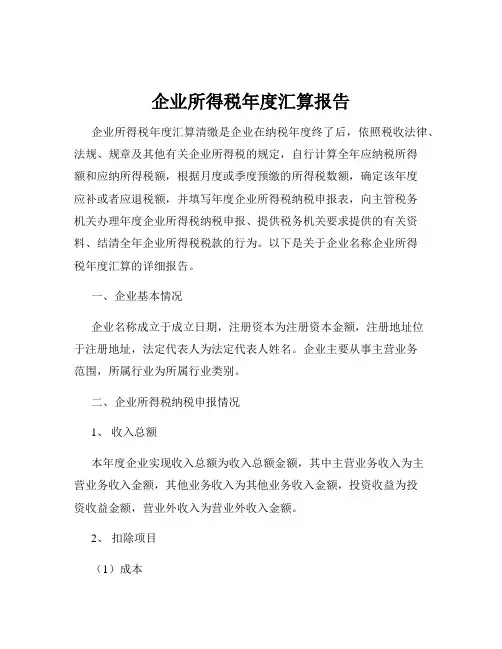 企业所得税年度汇算报告

企业所得税年度汇算清缴是企业在纳税年度终了后，依照税收法律、法规、规章及其他有关企业所得税的规定，自行计算全年应纳税所得额和应纳所得税额，根据月度或季度预缴的所得税数额，确定该年度应补或者应退税额，并填写年度企业所得税纳税申报表，向主管税务机关办理年度企业所得税纳税申报、提供税务机关要求提供的有关资料、结清全年企业所得税税款的行为。以下是关于企业名称企业所得税年度汇算的详细报告。

一、企业基本情况

企业名称成立于成立日期，注册资本为注册资本金额，注册地址位于注册地址，法定代表人为法定代表人姓名。企业主要从事主营业务范围，所属行业为所属行业类别。

二、企业所得税纳税申报情况

1、 收入总额

本年度企业实现收入总额为收入总额金额，其中主营业务收入为主营业务收入金额，其他业务收入为其他业务收入金额，投资收益为投资收益金额，营业外收入为营业外收入金额。

2、 扣除项目

（1）成本